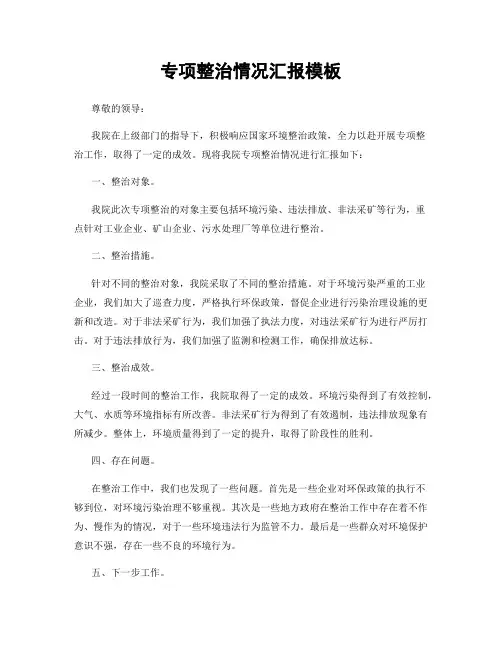 专项整治情况汇报模板

尊敬的领导：

我院在上级部门的指导下，积极响应国家环境整治政策，全力以赴开展专项整治工作，取得了一定的成效。现将我院专项整治情况进行汇报如下：

一、整治对象。

我院此次专项整治的对象主要包括环境污染、违法排放、非法采矿等行为，重点针对工业企业、矿山企业、污水处理厂等单位进行整治。

二、整治措施。

针对不同的整治对象，我院采取了不同的整治措施。对于环境污染严重的工业企业，我们加大了巡查力度，严格执行环保政策，督促企业进行污染治理设施的更新和改造。对于非法采矿行为，我们加强了执法力度，对违法采矿行为进行严厉打击。对于违法排放行为，我们加强了监测和检测工作，确保排放达标。

三、整治成效。

经过一段时间的整治工作，我院取得了一定的成效。环境污染得到了有效控制，大气、水质等环境指标有所改善。非法采矿行为得到了有效遏制，违法排放现象有所减少。整体上，环境质量得到了一定的提升，取得了阶段性的胜利。

四、存在问题。

在整治工作中，我们也发现了一些问题。首先是一些企业对环保政策的执行不够到位，对环境污染治理不够重视。其次是一些地方政府在整治工作中存在着不作为、慢作为的情况，对于一些环境违法行为监管不力。最后是一些群众对环境保护意识不强，存在一些不良的环境行为。

五、下一步工作。